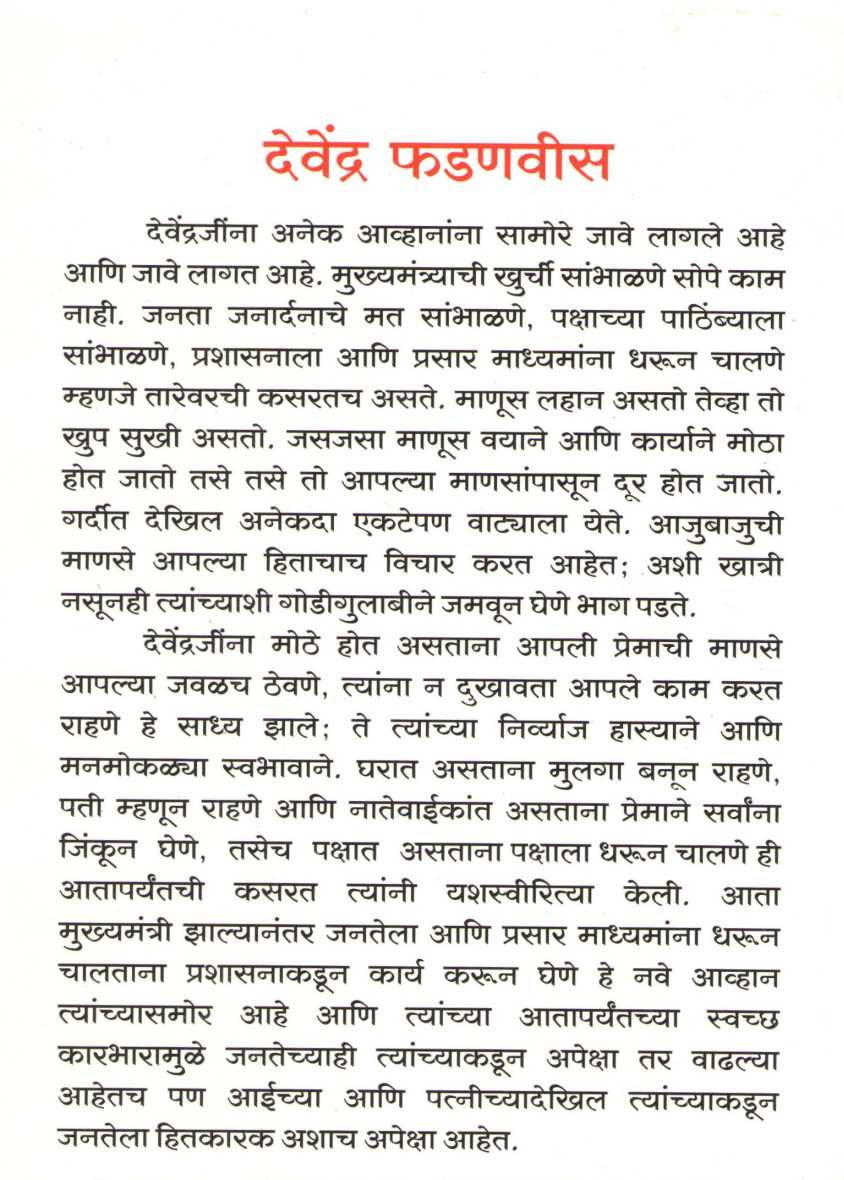 देवेंद्र फडणवीस

देवेंद्रजींना अनेक आव्हानांना सामोरे जावे लागले आहे आणि जावे लागत आहे. मुख्यमंत्र्याची खुर्ची सांभाळणे सोपे काम नाही. जनता जनार्दनाचे मत सांभाळणे, पक्षाच्या पाठिंब्याला सांभाळणे, प्रशासनाला आणि प्रसार माध्यमांना धरून चालणे म्हणजे तारेवरची कसरतच असते. माणूस लहान असतो तेव्हा तो खुप सुखी असतो. जसजसा माणूस वयाने आणि कार्याने मोठा होत जातो तसे तसे तो आपल्या माणसांपासून दूर होत जातो. गर्दीत देखिल अनेकदा एकटेपण वाट्याला येते. आजुबाजुची माणसे आपल्या हिताचाच विचार करत आहेत; अशी खात्री नसूनही त्यांच्याशी गोडीगुलाबीने जमवून घेणे भाग पडते.

देवेंद्रजींना मोठे होत असताना आपली प्रेमाची माणसे आपल्या जवळच ठेवणे, त्यांना न दुखावता आपले काम करत राहणे हे साध्य झाले; ते त्यांच्या निर्व्याज हास्याने आणि मनमोकळ्या स्वभावाने. घरात असताना मुलगा बनून राहणे, पती म्हणून राहणे आणि नातेवाईकांत असताना प्रेमाने सर्वांना जिंकून घेणे, तसेच पक्षात असताना पक्षाला धरून चालणे ही आतापर्यंतची कसरत त्यांनी यशस्वीरित्या केली. आता मुख्यमंत्री झाल्यानंतर जनतेला आणि प्रसार माध्यमांना धरून चालताना प्रशासनाकडून कार्य करून घेणे हे नवे आव्हान त्यांच्यासमोर आहे आणि त्यांच्या आतापर्यंतच्या स्वच्छ कारभारामुळे जनतेच्याही त्यांच्याकडून अपेक्षा तर वाढल्या आहेतच पण आईच्या आणि पत्नीच्यादेखिल त्यांच्याकडून जनतेला हितकारक अशाच अपेक्षा आहेत.